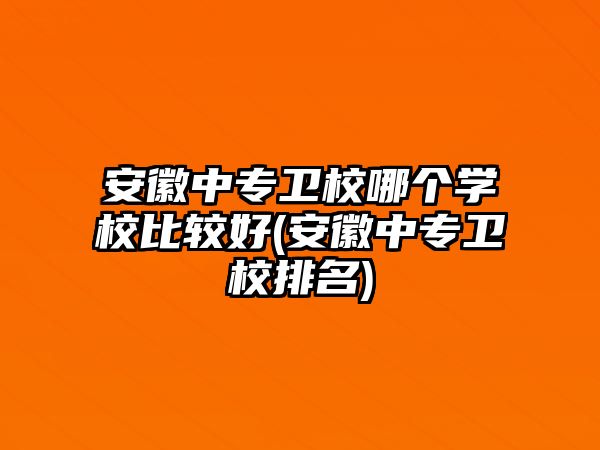 安徽中专卫校哪个学校比较好(安徽中专卫校排名)